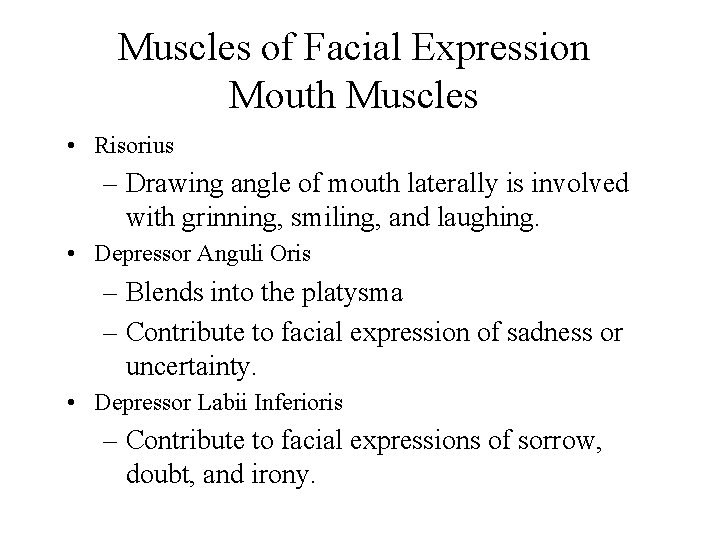 Muscles of Facial Expression
Mouth Muscles

• Risorius
– Drawing angle of mouth laterally is involved with grinning, smiling, and laughing.
• Depressor Anguli Oris
– Blends into the platysma
– Contribute to facial expression of sadness or uncertainty.
• Depressor Labii Inferioris
– Contribute to facial expressions of sorrow, doubt, and irony.